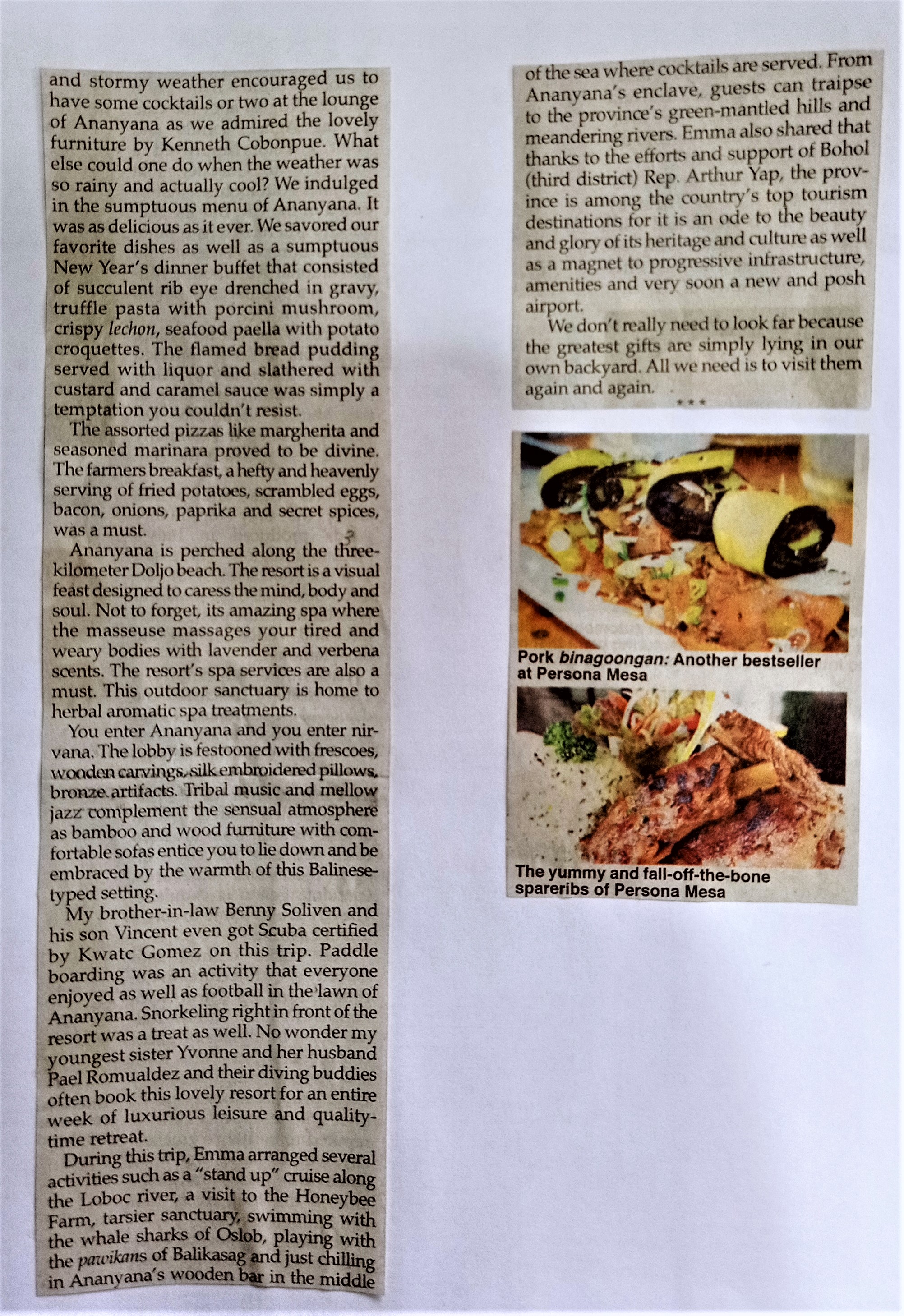 and stormy weather encouraged us to have some cocktails or two at the lounge of Ananyana as we admired the lovely furniture by Kenneth Cobonpue. What else could one do when the weather was so rainy and actually cool? We indulged in the sumptuous menu of Ananyana. It was as delicious as it ever. We savored our favorite dishes as well as a sumptuous New Year's dinner buffet that consisted of succulent rib eye drenched in gravy, truffle pasta with porcini mushroom, crispy lechon, seafood paella with potato croquettes. The flamed bread pudding served with liquor and slathered with custard and caramel sauce was simply a temptation you couldn't resist.

The assorted pizzas like margherita and seasoned marinara proved to be divine. The farmers breakfast, a hefty and heavenly serving of fried potatoes, scrambled eggs, bacon, onions, paprika and secret spices, was a must.

Ananyana is perched along the three-kilometer Doljo beach. The resort is a visual feast designed to caress the mind, body and soul. Not to forget, its amazing spa where the masseuse massages your tired and weary bodies with lavender and verbena scents. The resort's spa services are also a must. This outdoor sanctuary is home to herbal aromatic spa treatments.

You enter Ananyana and you enter nirvana. The lobby is festooned with frescoes, wooden carvings, silk embroidered pillows, bronze artifacts. Tribal music and mellow jazz complement the sensual atmosphere as bamboo and wood furniture with comfortable sofas entice you to lie down and be embraced by the warmth of this Balinese-typed setting.

My brother-in-law Benny Soliven and his son Vincent even got Scuba certified by Kwatc Gomez on this trip. Paddle boarding was an activity that everyone enjoyed as well as football in the lawn of Ananyana. Snorkeling right in front of the resort was a treat as well. No wonder my youngest sister Yvonne and her husband Pael Romualdez and their diving buddies often book this lovely resort for an entire week of luxurious leisure and quality-time retreat.

During this trip, Emma arranged several activities such as a "stand up" cruise along the Loboc river, a visit to the Honeybee Farm, tarsier sanctuary, swimming with the whale sharks of Oslob, playing with the pawikans of Balikasag and just chilling in Ananyana's wooden bar in the middle of the sea where cocktails are served. From Ananyana's enclave, guests can traipse to the province's green-mantled hills and meandering rivers. Emma also shared that thanks to the efforts and support of Bohol (third district) Rep. Arthur Yap, the province is among the country's top tourism destinations for it is an ode to the beauty and glory of its heritage and culture as well as a magnet to progressive infrastructure, amenities and very soon a new and posh airport.

We don't really need to look far because the greatest gifts are simply lying in our own backyard. All we need is to visit them again and again.

***

Pork binagoongan: Another bestseller at Persona Mesa

The yummy and fall-off-the-bone spareribs of Persona Mesa